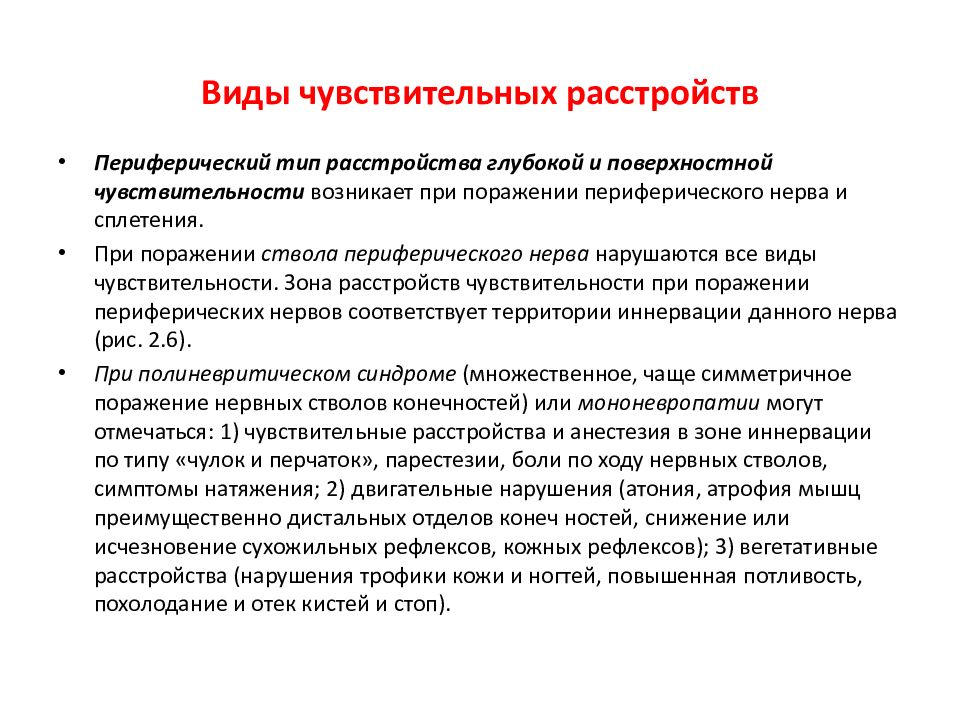 Виды чувствительных расстройств

• Периферический тип расстройства глубокой и поверхностной чувствительности возникает при поражении периферического нерва и сплетения.

• При поражении ствола периферического нерва нарушаются все виды чувствительности. Зона расстройств чувствительности при поражении периферических нервов соответствует территории иннервации данного нерва (рис. 2.6).

• При полиневритическом синдроме (множественное, чаще симметричное поражение нервных стволов конечностей) или мононевропатии могут отмечаться: 1) чувствительные расстройства и анестезия в зоне иннервации по типу «чулок и перчаток», парестезии, боли по ходу нервных стволов, симптомы натяжения; 2) двигательные нарушения (атония, атрофия мышц преимущественно дистальных отделов конеч ностей, снижение или исчезновение сухожильных рефлексов, кожных рефлексов); 3) вегетативные расстройства (нарушения трофики кожи и ногтей, повышенная потливость, похолодание и отек кистей и стоп).